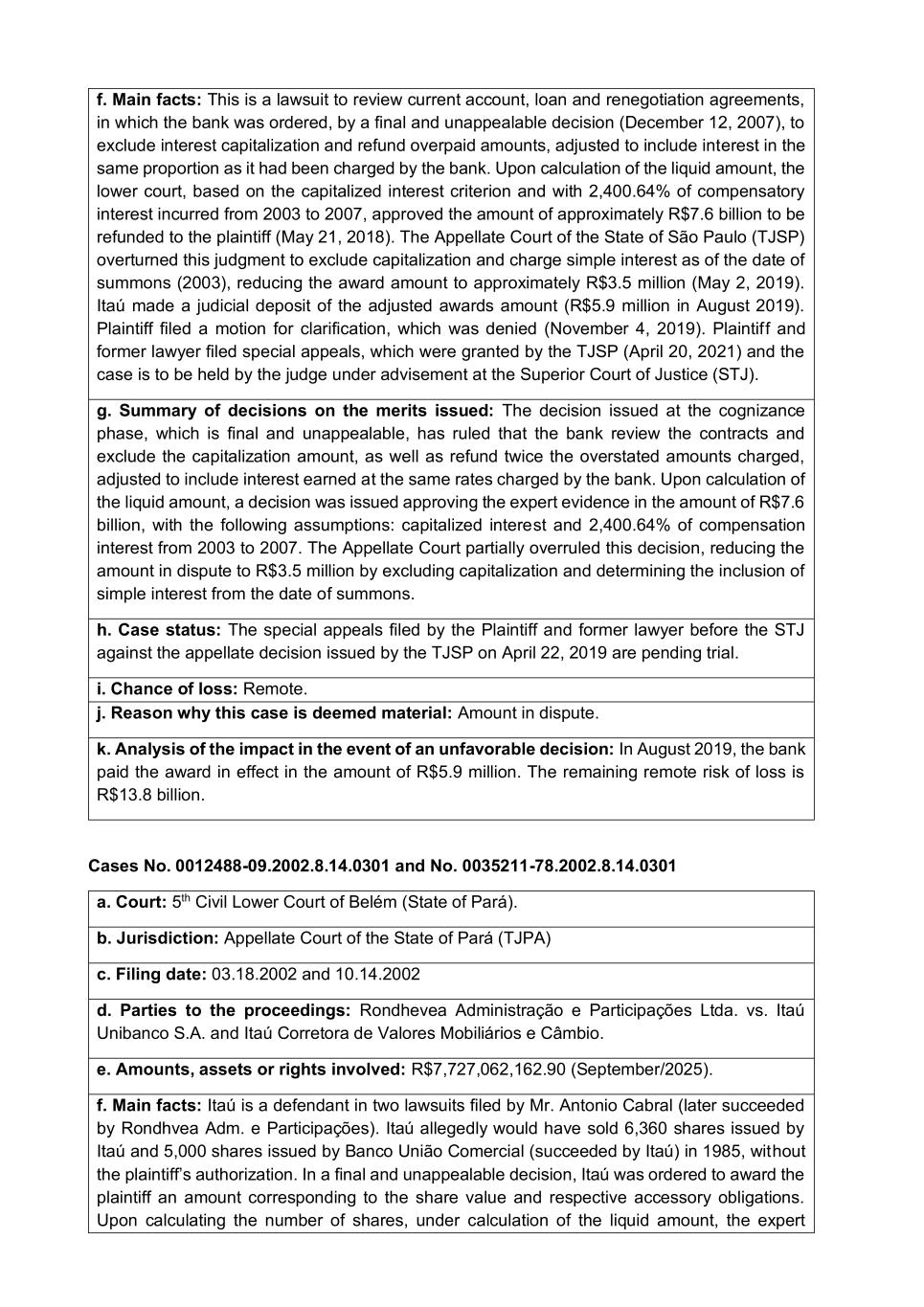 **f. Main facts:** This is a lawsuit to review current account, loan and renegotiation agreements, in which the bank was ordered, by a final and unappealable decision (December 12, 2007), to exclude interest capitalization and refund overpaid amounts, adjusted to include interest in the same proportion as it had been charged by the bank. Upon calculation of the liquid amount, the lower court, based on the capitalized interest criterion and with 2,400.64% of compensatory interest incurred from 2003 to 2007, approved the amount of approximately R$7.6 billion to be refunded to the plaintiff (May 21, 2018). The Appellate Court of the State of São Paulo (TJSP) overturned this judgment to exclude capitalization and charge simple interest as of the date of summons (2003), reducing the award amount to approximately R$3.5 million (May 2, 2019). Itaú made a judicial deposit of the adjusted awards amount (R$5.9 million in August 2019). Plaintiff filed a motion for clarification, which was denied (November 4, 2019). Plaintiff and former lawyer filed special appeals, which were granted by the TJSP (April 20, 2021) and the case is to be held by the judge under advisement at the Superior Court of Justice (STJ).

**g. Summary of decisions on the merits issued:** The decision issued at the cognizance phase, which is final and unappealable, has ruled that the bank review the contracts and exclude the capitalization amount, as well as refund twice the overstated amounts charged, adjusted to include interest earned at the same rates charged by the bank. Upon calculation of the liquid amount, a decision was issued approving the expert evidence in the amount of R$7.6 billion, with the following assumptions: capitalized interest and 2,400.64% of compensation interest from 2003 to 2007. The Appellate Court partially overruled this decision, reducing the amount in dispute to R$3.5 million by excluding capitalization and determining the inclusion of simple interest from the date of summons.

**h. Case status:** The special appeals filed by the Plaintiff and former lawyer before the STJ against the appellate decision issued by the TJSP on April 22, 2019 are pending trial.

**i. Chance of loss:** Remote.

**j. Reason why this case is deemed material:** Amount in dispute.

**k. Analysis of the impact in the event of an unfavorable decision:** In August 2019, the bank paid the award in effect in the amount of R$5.9 million. The remaining remote risk of loss is R$13.8 billion.

**Cases No. 0012488-09.2002.8.14.0301 and No. 0035211-78.2002.8.14.0301**

**a. Court:** 5$^{th}$ Civil Lower Court of Belém (State of Pará).

**b. Jurisdiction:** Appellate Court of the State of Pará (TJPA)

**c. Filing date:** 03.18.2002 and 10.14.2002

**d. Parties to the proceedings:** Rondhevea Administração e Participações Ltda. vs. Itaú Unibanco S.A. and Itaú Corretora de Valores Mobiliários e Câmbio.

**e. Amounts, assets or rights involved:** R$7,727,062,162.90 (September/2025).

**f. Main facts:** Itaú is a defendant in two lawsuits filed by Mr. Antonio Cabral (later succeeded by Rondhvea Adm. e Participações). Itaú allegedly would have sold 6,360 shares issued by Itaú and 5,000 shares issued by Banco União Comercial (succeeded by Itaú) in 1985, without the plaintiff's authorization. In a final and unappealable decision, Itaú was ordered to award the plaintiff an amount corresponding to the share value and respective accessory obligations. Upon calculating the number of shares, under calculation of the liquid amount, the expert